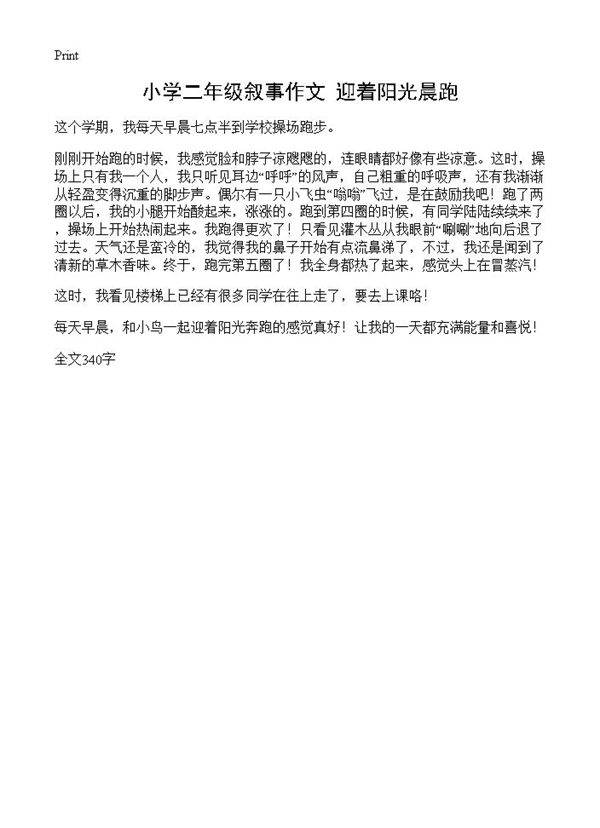 Print

小学二年级叙事作文 迎着阳光晨跑

这个学期，我每天早晨七点半到学校操场跑步。

刚刚开始跑的时候，我感觉脸和脖子凉飕飕的，连眼睛都好像有些凉意。这时，操场上只有我一个人，我只听见耳边“呼呼”的风声，自己粗重的呼吸声，还有我渐渐从轻盈变得沉重的脚步声。偶尔有一只小飞虫“嗡嗡”飞过，是在鼓励我吧！跑了两圈以后，我的小腿开始酸起来，涨涨的。跑到第四圈的时候，有同学陆陆续续来了，操场上开始热闹起来。我跑得更欢了！只看见灌木丛从我眼前“唰唰”地向后退了过去。天气还是蛮冷的，我觉得我的鼻子开始有点流鼻涕了，不过，我还是闻到了清新的草木香味。终于，跑完第五圈了！我全身都热了起来，感觉头上在冒蒸汽！

这时，我看见楼梯上已经有很多同学在往上走了，要去上课咯！

每天早晨，和小鸟一起迎着阳光奔跑的感觉真好！让我的一天都充满能量和喜悦！

全文340字